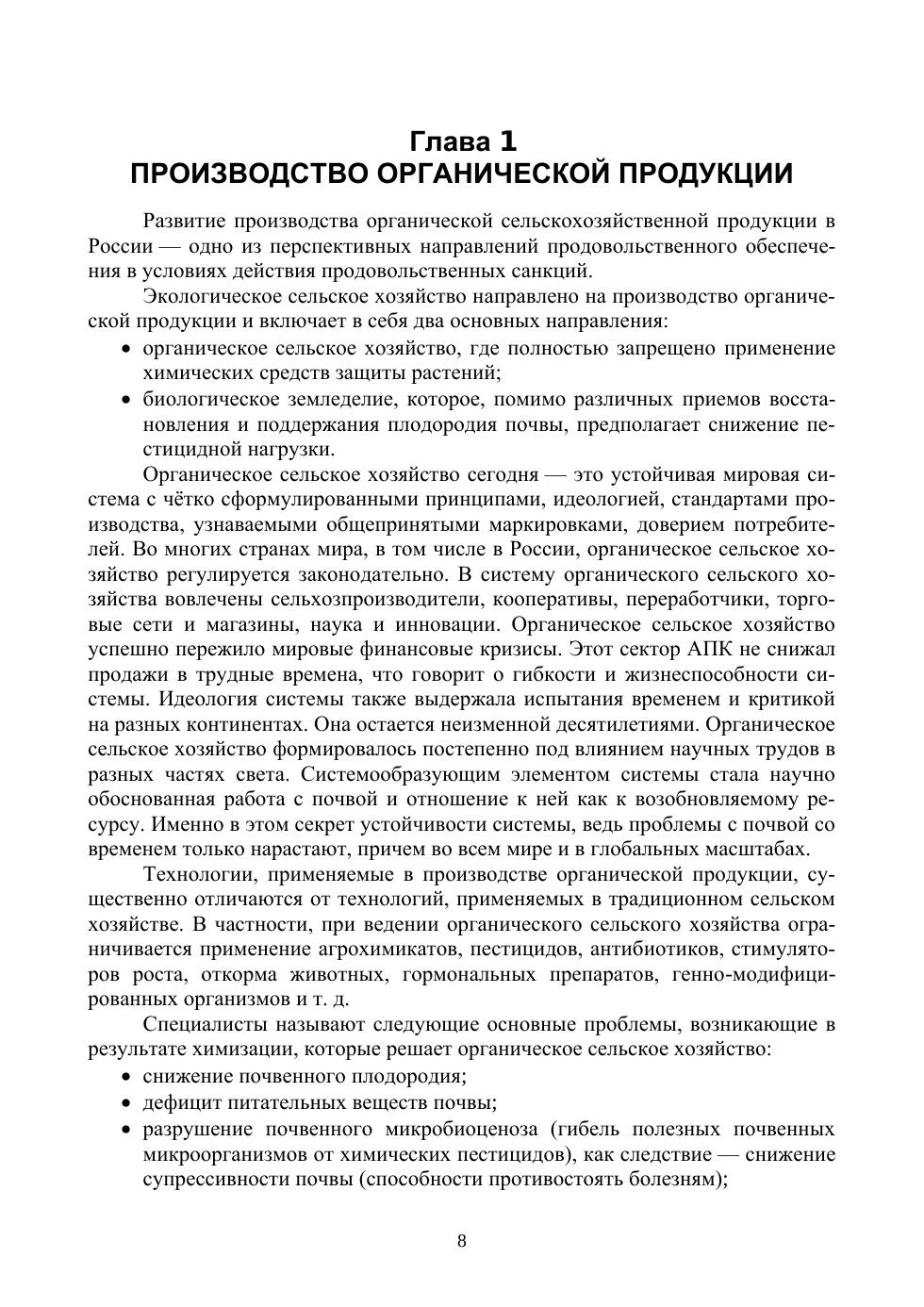 Глава 1
ПРОИЗВОДСТВО ОРГАНИЧЕСКОЙ ПРОДУКЦИИ

Развитие производства органической сельскохозяйственной продукции в России — одно из перспективных направлений продовольственного обеспечения в условиях действия продовольственных санкций.

Экологическое сельское хозяйство направлено на производство органической продукции и включает в себя два основных направления:
• органическое сельское хозяйство, где полностью запрещено применение химических средств защиты растений;
• биологическое земледелие, которое, помимо различных приемов восстановления и поддержания плодородия почвы, предполагает снижение пестицидной нагрузки.

Органическое сельское хозяйство сегодня — это устойчивая мировая система с чётко сформулированными принципами, идеологией, стандартами производства, узнаваемыми общепринятыми маркировками, доверием потребителей. Во многих странах мира, в том числе в России, органическое сельское хозяйство регулируется законодательно. В систему органического сельского хозяйства вовлечены сельхозпроизводители, кооперативы, переработчики, торговые сети и магазины, наука и инновации. Органическое сельское хозяйство успешно пережило мировые финансовые кризисы. Этот сектор АПК не снижал продажи в трудные времена, что говорит о гибкости и жизнеспособности системы. Идеология системы также выдержала испытания временем и критикой на разных континентах. Она остается неизменной десятилетиями. Органическое сельское хозяйство формировалось постепенно под влиянием научных трудов в разных частях света. Системообразующим элементом системы стала научно обоснованная работа с почвой и отношение к ней как к возобновляемому ресурсу. Именно в этом секрет устойчивости системы, ведь проблемы с почвой со временем только нарастают, причем во всем мире и в глобальных масштабах.

Технологии, применяемые в производстве органической продукции, существенно отличаются от технологий, применяемых в традиционном сельском хозяйстве. В частности, при ведении органического сельского хозяйства ограничивается применение агрохимикатов, пестицидов, антибиотиков, стимуляторов роста, откорма животных, гормональных препаратов, генно-модифицированных организмов и т. д.

Специалисты называют следующие основные проблемы, возникающие в результате химизации, которые решает органическое сельское хозяйство:
• снижение почвенного плодородия;
• дефицит питательных веществ почвы;
• разрушение почвенного микробиоценоза (гибель полезных почвенных микроорганизмов от химических пестицидов), как следствие — снижение супрессивности почвы (способности противостоять болезням);

8